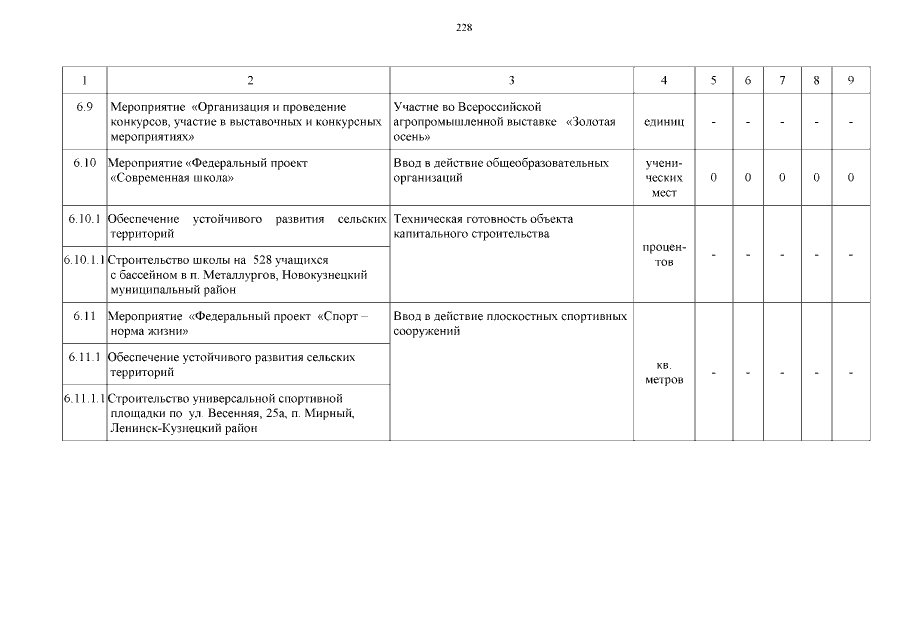 228

| 1 | 2 | 3 | 4 | 5 | 6 | 7 | 8 | 9 |
|---|---|---|---|---|---|---|---|---|
| 6.9 | Мероприятие «Организация и проведение конкурсов, участие в выставочных и конкурсных мероприятиях» | Участие во Всероссийской агропромышленной выставке «Золотая осень» | единиц | - | - | - | - | - |
| 6.10 | Мероприятие «Федеральный проект «Современная школа» | Ввод в действие общеобразовательных организаций | ученических мест | 0 | 0 | 0 | 0 | 0 |
| 6.10.1 | Обеспечение устойчивого развития сельских территорий | Техническая готовность объекта капитального строительства | процентов | - | - | - | - | - |
| 6.10.1.1 | Строительство школы на 528 учащихся с бассейном в п. Металлургов, Новокузнецкий муниципальный район | | | | | | | |
| 6.11 | Мероприятие «Федеральный проект «Спорт – норма жизни» | Ввод в действие плоскостных спортивных сооружений | кв. метров | - | - | - | - | - |
| 6.11.1 | Обеспечение устойчивого развития сельских территорий | | | | | | | |
| 6.11.1.1 | Строительство универсальной спортивной площадки по ул. Весенняя, 25а, п. Мирный, Ленинск-Кузнецкий район | | | | | | | |